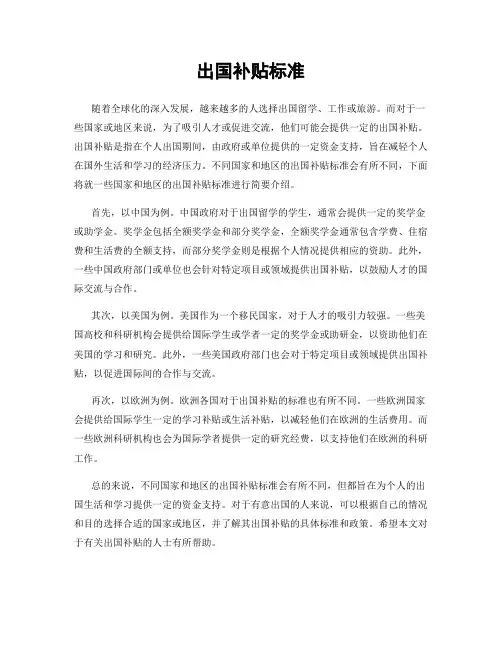 出国补贴标准

随着全球化的深入发展，越来越多的人选择出国留学、工作或旅游。而对于一些国家或地区来说，为了吸引人才或促进交流，他们可能会提供一定的出国补贴。出国补贴是指在个人出国期间，由政府或单位提供的一定资金支持，旨在减轻个人在国外生活和学习的经济压力。不同国家和地区的出国补贴标准会有所不同，下面将就一些国家和地区的出国补贴标准进行简要介绍。

首先，以中国为例。中国政府对于出国留学的学生，通常会提供一定的奖学金或助学金。奖学金包括全额奖学金和部分奖学金，全额奖学金通常包含学费、住宿费和生活费的全额支持，而部分奖学金则是根据个人情况提供相应的资助。此外，一些中国政府部门或单位也会针对特定项目或领域提供出国补贴，以鼓励人才的国际交流与合作。

其次，以美国为例。美国作为一个移民国家，对于人才的吸引力较强。一些美国高校和科研机构会提供给国际学生或学者一定的奖学金或助研金，以资助他们在美国的学习和研究。此外，一些美国政府部门也会对于特定项目或领域提供出国补贴，以促进国际间的合作与交流。

再次，以欧洲为例。欧洲各国对于出国补贴的标准也有所不同。一些欧洲国家会提供给国际学生一定的学习补贴或生活补贴，以减轻他们在欧洲的生活费用。而一些欧洲科研机构也会为国际学者提供一定的研究经费，以支持他们在欧洲的科研工作。

总的来说，不同国家和地区的出国补贴标准会有所不同，但都旨在为个人的出国生活和学习提供一定的资金支持。对于有意出国的人来说，可以根据自己的情况和目的选择合适的国家或地区，并了解其出国补贴的具体标准和政策。希望本文对于有关出国补贴的人士有所帮助。